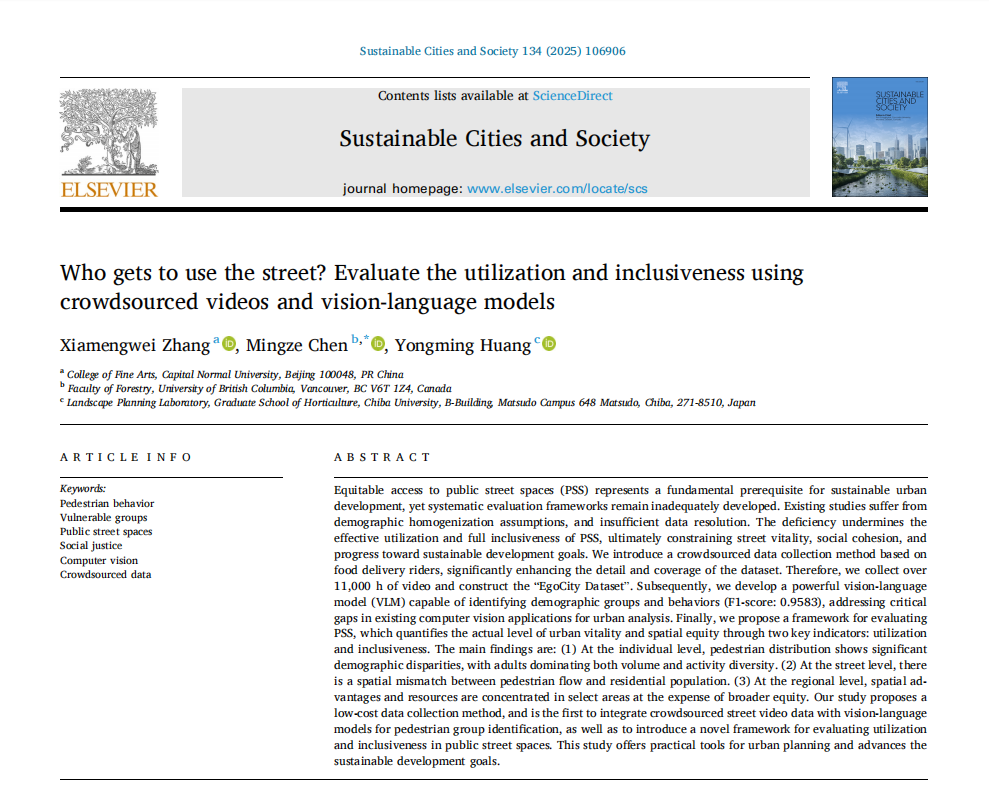 Sustainable Cities and Society 134 (2025) 106906

ELSEVIER

Contents lists available at ScienceDirect

Sustainable Cities and Society

journal homepage: www.elsevier.com/locate/scs

SUSTAINABLE CITIES AND SOCIETY

Who gets to use the street? Evaluate the utilization and inclusiveness using crowdsourced videos and vision-language models

Xiamengwei Zhang $^{a}$, Mingze Chen $^{b,*}$, Yongming Huang $^{c}$

$^{a}$ College of Fine Arts, Capital Normal University, Beijing 100048, PR China
$^{b}$ Faculty of Forestry, University of British Columbia, Vancouver, BC V6T 1Z4, Canada
$^{c}$ Landscape Planning Laboratory, Graduate School of Horticulture, Chiba University, B-Building, Matsudo Campus 648 Matsudo, Chiba, 271-8510, Japan

ARTICLE INFO

Keywords:
Pedestrian behavior
Vulnerable groups
Public street spaces
Social justice
Computer vision
Crowdsourced data

ABSTRACT

Equitable access to public street spaces (PSS) represents a fundamental prerequisite for sustainable urban development, yet systematic evaluation frameworks remain inadequately developed. Existing studies suffer from demographic homogenization assumptions, and insufficient data resolution. The deficiency undermines the effective utilization and full inclusiveness of PSS, ultimately constraining street vitality, social cohesion, and progress toward sustainable development goals. We introduce a crowdsourced data collection method based on food delivery riders, significantly enhancing the detail and coverage of the dataset. Therefore, we collect over 11,000 h of video and construct the "EgoCity Dataset". Subsequently, we develop a powerful vision-language model (VLM) capable of identifying demographic groups and behaviors (F1-score: 0.9583), addressing critical gaps in existing computer vision applications for urban analysis. Finally, we propose a framework for evaluating PSS, which quantifies the actual level of urban vitality and spatial equity through two key indicators: utilization and inclusiveness. The main findings are: (1) At the individual level, pedestrian distribution shows significant demographic disparities, with adults dominating both volume and activity diversity. (2) At the street level, there is a spatial mismatch between pedestrian flow and residential population. (3) At the regional level, spatial advantages and resources are concentrated in select areas at the expense of broader equity. Our study proposes a low-cost data collection method, and is the first to integrate crowdsourced street video data with vision-language models for pedestrian group identification, as well as to introduce a novel framework for evaluating utilization and inclusiveness in public street spaces. This study offers practical tools for urban planning and advances the sustainable development goals.